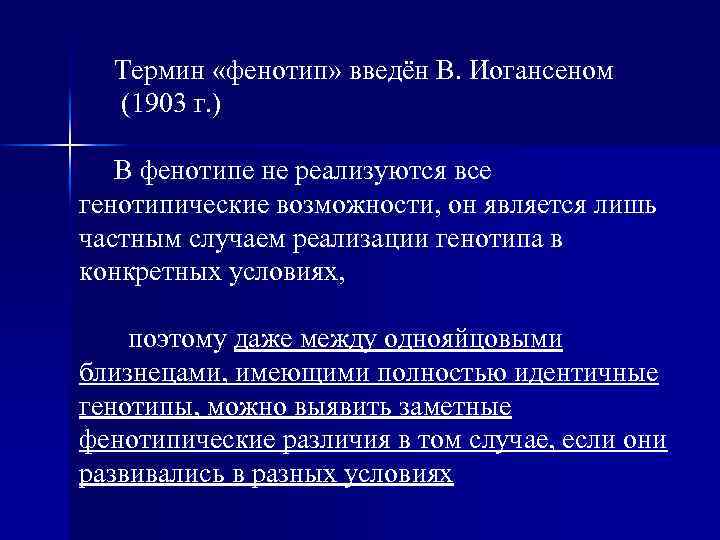 Термин «фенотип» введён В. Иогансеном (1903 г.)

В фенотипе не реализуются все генотипические возможности, он является лишь частным случаем реализации генотипа в конкретных условиях,

поэтому даже между однояйцовыми близнецами, имеющими полностью идентичные генотипы, можно выявить заметные фенотипические различия в том случае, если они развивались в разных условиях